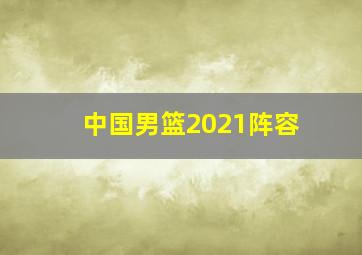 中国男篮2021阵容